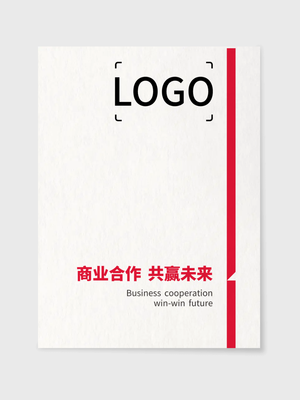 LOGO

商业合作 共赢未来

Business cooperation
win-win future